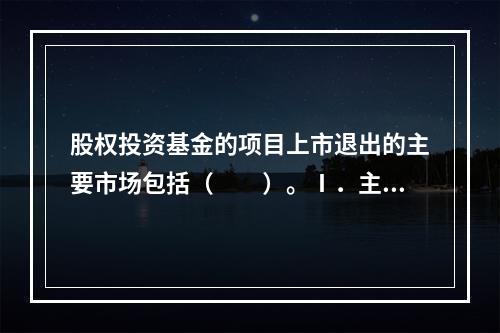 股权投资基金的项目上市退出的主要市场包括（　　）。Ⅰ．主...